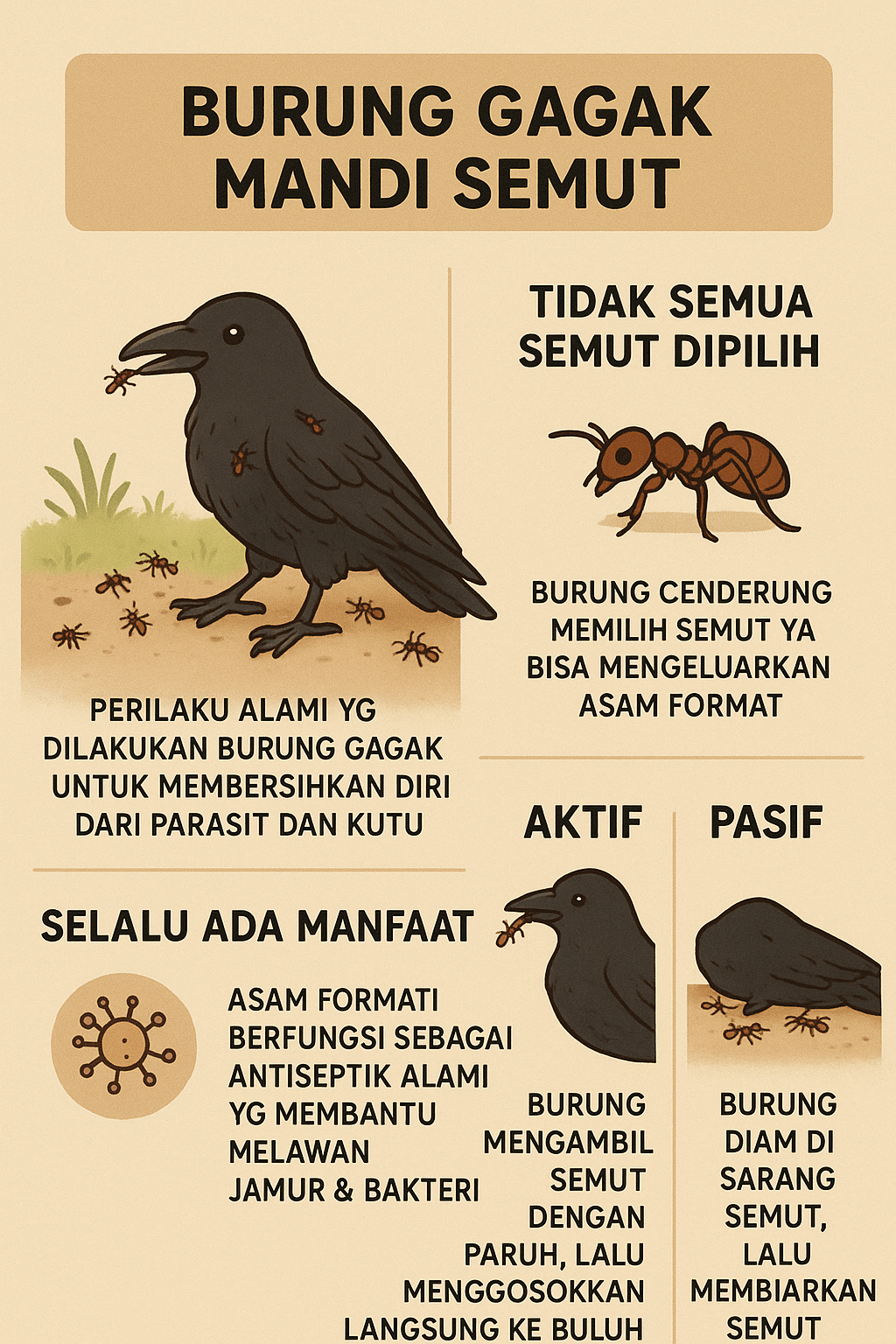 BURUNG GAGAK MANDI SEMUT

PERILAKU ALAMI YG DILAKUKAN BURUNG GAGAK UNTUK MEMBERSIHKAN DIRI DARI PARASIT DAN KUTU

TIDAK SEMUA SEMUT DIPILIH

BURUNG CENDERUNG MEMILIH SEMUT YA BISA MENGELUARKAN ASAM FORMAT

SELALU ADA MANFAAT

ASAM FORMATI BERFUNGSI SEBAGAI ANTISEPTIK ALAMI YG MEMBANTU MELAWAN JAMUR & BAKTERI

AKTIF

BURUNG MENGAMBIL SEMUT DENGAN PARUH, LALU MENGGOSOKKAN LANGSUNG KE BULUH

PASIF

BURUNG DIAM DI SARANG SEMUT, LALU MEMBIARKAN SEMUT